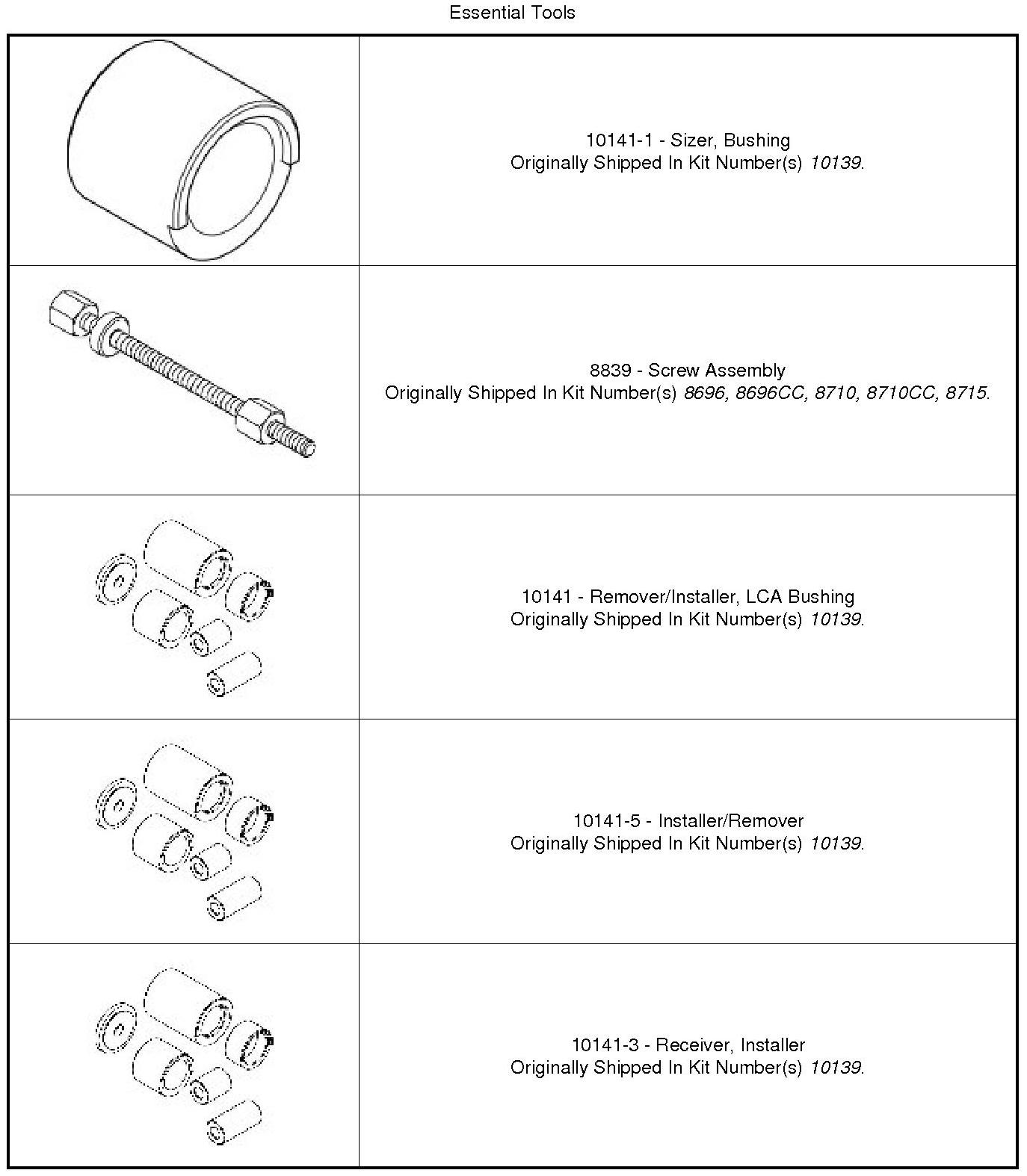 Essential Tools

| | |
|---|---|
| | 10141-1 - Sizer, Bushing Originally Shipped In Kit Number(s) 10139. |
| | 8839 - Screw Assembly Originally Shipped In Kit Number(s) 8696, 8696CC, 8710, 8710CC, 8715. |
| | 10141 - Remover/Installer, LCA Bushing Originally Shipped In Kit Number(s) 10139. |
| | 10141-5 - Installer/Remover Originally Shipped In Kit Number(s) 10139. |
| | 10141-3 - Receiver, Installer Originally Shipped In Kit Number(s) 10139. |